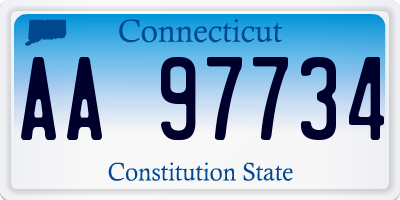 Connecticut

AA 97734

Constitution State